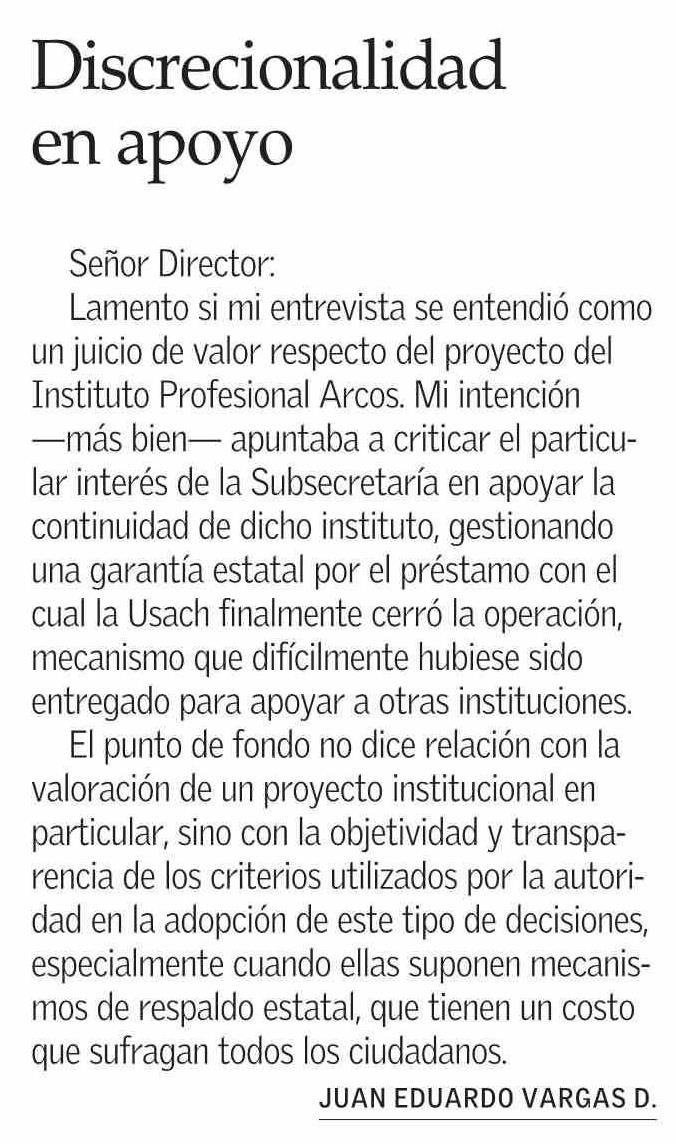 Discrecionalidad en apoyo

Señor Director:

Lamento si mi entrevista se entendió como un juicio de valor respecto del proyecto del Instituto Profesional Arcos. Mi intención —más bien— apuntaba a criticar el particular interés de la Subsecretaría en apoyar la continuidad de dicho instituto, gestionando una garantía estatal por el préstamo con el cual la Usach finalmente cerró la operación, mecanismo que difícilmente hubiese sido entregado para apoyar a otras instituciones.

El punto de fondo no dice relación con la valoración de un proyecto institucional en particular, sino con la objetividad y transparencia de los criterios utilizados por la autoridad en la adopción de este tipo de decisiones, especialmente cuando ellas suponen mecanismos de respaldo estatal, que tienen un costo que sufragan todos los ciudadanos.

JUAN EDUARDO VARGAS D.